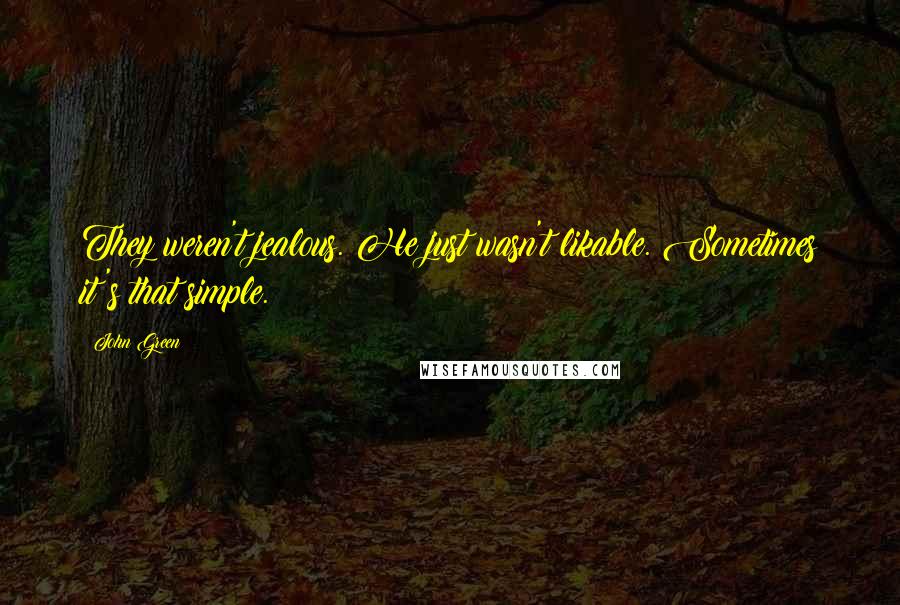 They weren't jealous. He just wasn't likable. Sometimes it's that simple.

John Green

WISEFAMOUSQUOTES.COM